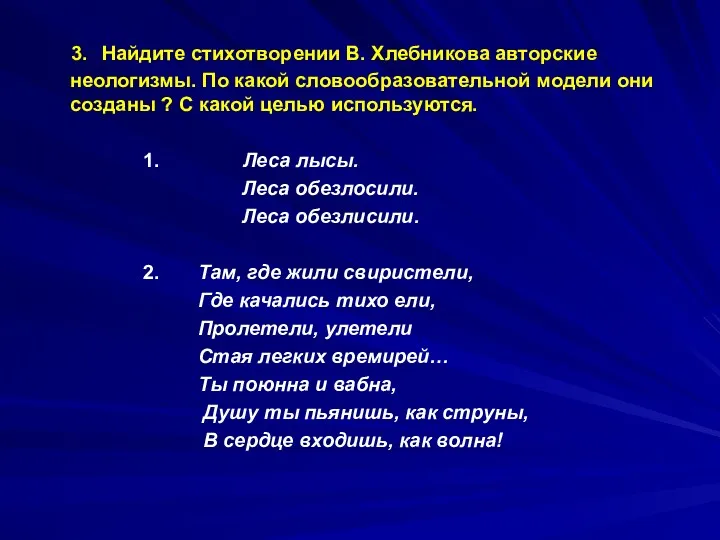 3. Найдите стихотворении В. Хлебникова авторские неологизмы. По какой словообразовательной модели они созданы ? С какой целью используются.

1. Леса лысы.
Леса обезлосили.
Леса обезлисили.

2. Там, где жили свиристели,
Где качались тихо ели,
Пролетели, улетели
Стая легких времирей…
Ты поюнна и вабна,
Душу ты пьянишь, как струны,
В сердце входишь, как волна!